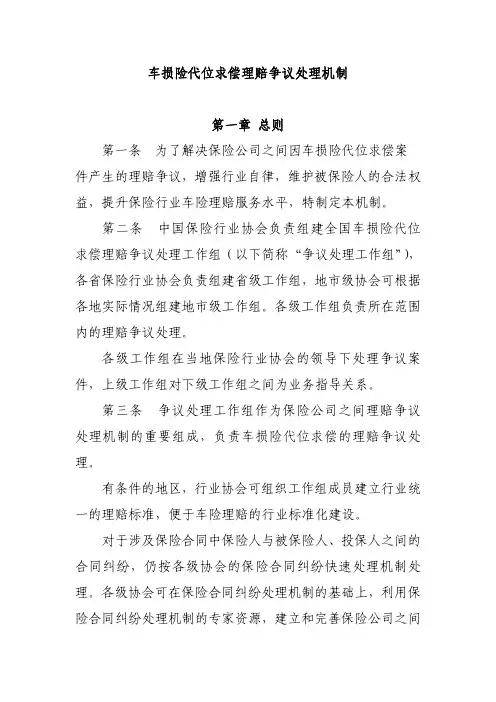 车损险代位求偿理赔争议处理机制

第一章 总则

第一条 为了解决保险公司之间因车损险代位求偿案件产生的理赔争议，增强行业自律，维护被保险人的合法权益，提升保险行业车险理赔服务水平，特制定本机制。

第二条 中国保险行业协会负责组建全国车损险代位求偿理赔争议处理工作组（以下简称“争议处理工作组”），各省保险行业协会负责组建省级工作组，地市级协会可根据各地实际情况组建地市级工作组。各级工作组负责所在范围内的理赔争议处理。

各级工作组在当地保险行业协会的领导下处理争议案件，上级工作组对下级工作组之间为业务指导关系。

第三条 争议处理工作组作为保险公司之间理赔争议处理机制的重要组成，负责车损险代位求偿的理赔争议处理。

有条件的地区，行业协会可组织工作组成员建立行业统一的理赔标准，便于车险理赔的行业标准化建设。

对于涉及保险合同中保险人与被保险人、投保人之间的合同纠纷，仍按各级协会的保险合同纠纷快速处理机制处理。各级协会可在保险合同纠纷处理机制的基础上，利用保险合同纠纷处理机制的专家资源，建立和完善保险公司之间